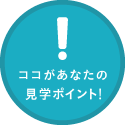 !
ココがあなたの
見学ポイント!